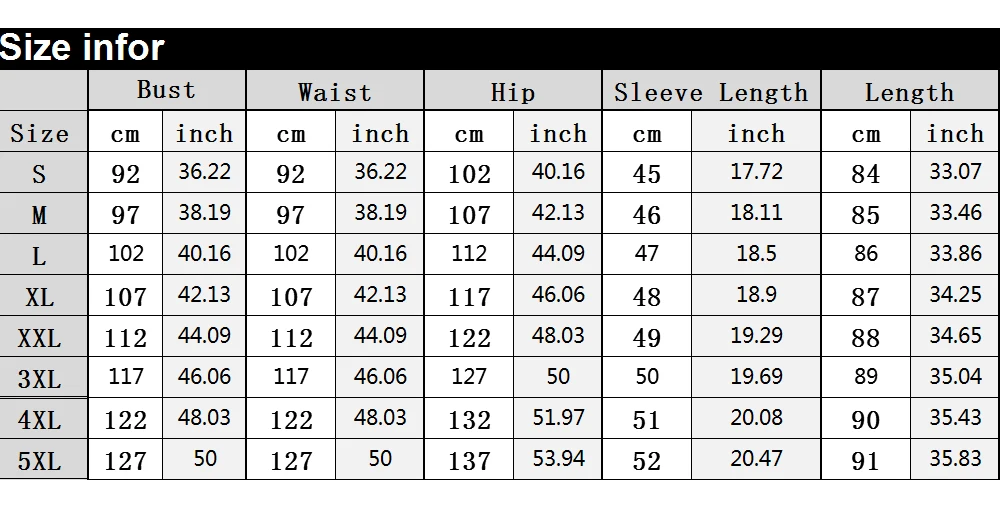 Size infor

| | Bust | | Waist | | Hip | | Sleeve Length | | Length | |
|---|---|---|---|---|---|---|---|---|---|---|
| Size | cm | inch | cm | inch | cm | inch | cm | inch | cm | inch |
| S | 92 | 36.22 | 92 | 36.22 | 102 | 40.16 | 45 | 17.72 | 84 | 33.07 |
| M | 97 | 38.19 | 97 | 38.19 | 107 | 42.13 | 46 | 18.11 | 85 | 33.46 |
| L | 102 | 40.16 | 102 | 40.16 | 112 | 44.09 | 47 | 18.5 | 86 | 33.86 |
| XL | 107 | 42.13 | 107 | 42.13 | 117 | 46.06 | 48 | 18.9 | 87 | 34.25 |
| XXL | 112 | 44.09 | 112 | 44.09 | 122 | 48.03 | 49 | 19.29 | 88 | 34.65 |
| 3XL | 117 | 46.06 | 117 | 46.06 | 127 | 50 | 50 | 19.69 | 89 | 35.04 |
| 4XL | 122 | 48.03 | 122 | 48.03 | 132 | 51.97 | 51 | 20.08 | 90 | 35.43 |
| 5XL | 127 | 50 | 127 | 50 | 137 | 53.94 | 52 | 20.47 | 91 | 35.83 |